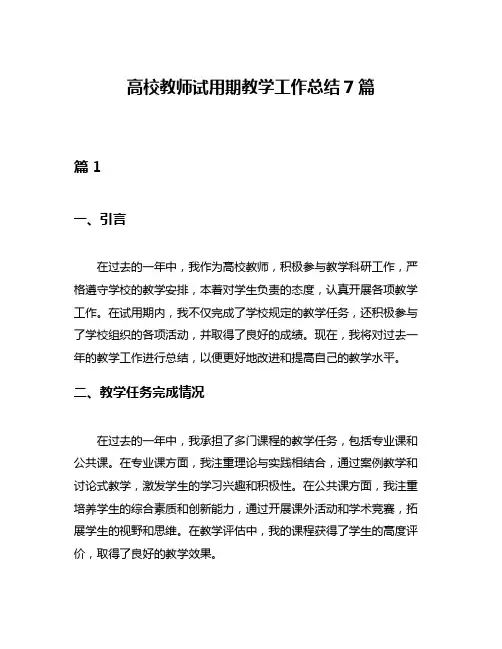 高校教师试用期教学工作总结 7 篇

篇 1

一、引言

在过去的一年中，我作为高校教师，积极参与教学科研工作，严格遵守学校的教学安排，本着对学生负责的态度，认真开展各项教学工作。在试用期内，我不仅完成了学校规定的教学任务，还积极参与了学校组织的各项活动，并取得了良好的成绩。现在，我将对过去一年的教学工作进行总结，以便更好地改进和提高自己的教学水平。

二、教学任务完成情况

在过去的一年中，我承担了多门课程的教学任务，包括专业课和公共课。在专业课方面，我注重理论与实践相结合，通过案例教学和讨论式教学，激发学生的学习兴趣和积极性。在公共课方面，我注重培养学生的综合素质和创新能力，通过开展课外活动和学术竞赛，拓展学生的视野和思维。在教学评估中，我的课程获得了学生的高度评价，取得了良好的教学效果。